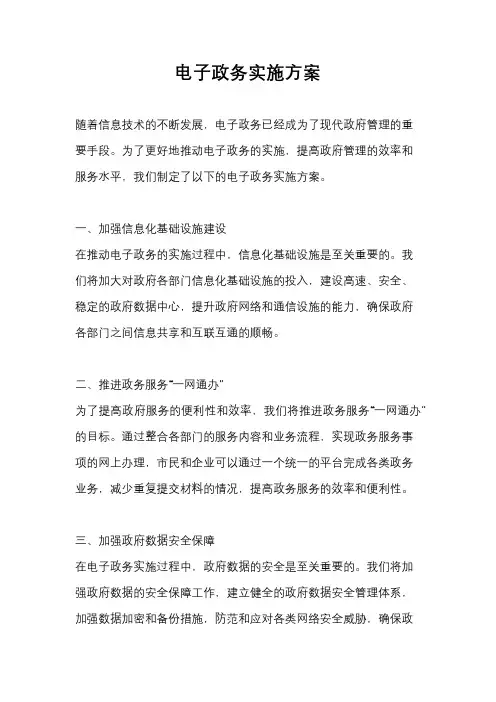 电子政务实施方案

随着信息技术的不断发展，电子政务已经成为了现代政府管理的重要手段。为了更好地推动电子政务的实施，提高政府管理的效率和服务水平，我们制定了以下的电子政务实施方案。

一、加强信息化基础设施建设
在推动电子政务的实施过程中，信息化基础设施是至关重要的。我们将加大对政府各部门信息化基础设施的投入，建设高速、安全、稳定的政府数据中心，提升政府网络和通信设施的能力，确保政府各部门之间信息共享和互联互通的顺畅。

二、推进政务服务“一网通办”
为了提高政府服务的便利性和效率，我们将推进政务服务“一网通办”的目标。通过整合各部门的服务内容和业务流程，实现政务服务事项的网上办理，市民和企业可以通过一个统一的平台完成各类政务业务，减少重复提交材料的情况，提高政务服务的效率和便利性。

三、加强政府数据安全保障
在电子政务实施过程中，政府数据的安全是至关重要的。我们将加强政府数据的安全保障工作，建立健全的政府数据安全管理体系，加强数据加密和备份措施，防范和应对各类网络安全威胁，确保政